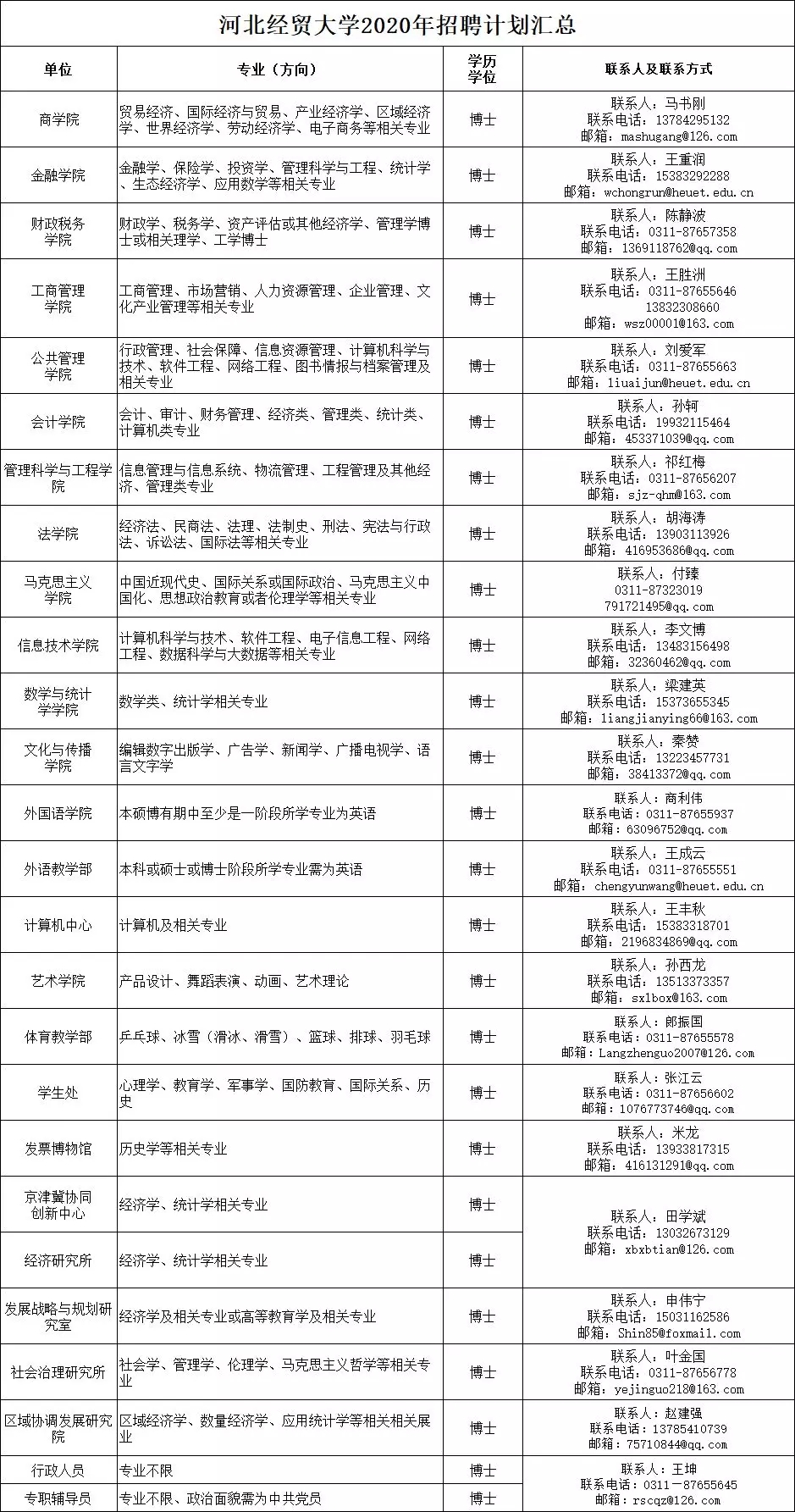 河北经贸大学2020年招聘计划汇总

| 单位 | 专业（方向） | 学历学位 | 联系人及联系方式 |
|---|---|---|---|
| 商学院 | 贸易经济、国际经济与贸易、产业经济学、区域经济学、世界经济学、劳动经济学、电子商务等相关专业 | 博士 | 联系人：马书刚 联系电话：13784295132 邮箱：mashugang@126.com |
| 金融学院 | 金融学、保险学、投资学、管理科学与工程、统计学、生态经济学、应用数学等相关专业 | 博士 | 联系人：王重润 联系电话：15383292288 邮箱：wchongrun@heuet.edu.cn |
| 财政税务学院 | 财政学、税务学、资产评估或其他经济学、管理学博士或相关理学、工学博士 | 博士 | 联系人：陈静波 联系电话：0311-87657358 邮箱：1369118762@qq.com |
| 工商管理学院 | 工商管理、市场营销、人力资源管理、企业管理、文化产业管理等相关专业 | 博士 | 联系人：王胜洲 联系电话：0311-87655646 13832308660 邮箱：wsz00001@163.com |
| 公共管理学院 | 行政管理、社会保障、信息资源管理、计算机科学与技术、软件工程、网络工程、图书情报与档案管理及相关专业 | 博士 | 联系人：刘爱军 联系电话：0311-87655663 邮箱：liuaijun@heuet.edu.cn |
| 会计学院 | 会计、审计、财务管理、经济类、管理类、统计类、计算机类专业 | 博士 | 联系人：孙轲 联系电话：19932115464 邮箱：453371039@qq.com |
| 管理科学与工程学院 | 信息管理与信息系统、物流管理、工程管理及其他经济、管理类专业 | 博士 | 联系人：祁红梅 联系电话：0311-87656207 邮箱：sjz-qhm@163.com |
| 法学院 | 经济法、民商法、法理、法制史、刑法、宪法与行政法、诉讼法、国际法等相关专业 | 博士 | 联系人：胡海涛 联系电话：13903113926 邮箱：416953686@qq.com |
| 马克思主义学院 | 中国近现代史、国际关系或国际政治、马克思主义中国化、思想政治教育或者伦理学等相关专业 | 博士 | 联系人：付臻 0311-87323019 791721495@qq.com |
| 信息技术学院 | 计算机科学与技术、软件工程、电子信息工程、网络工程、数据科学与大数据等相关专业 | 博士 | 联系人：李文博 联系电话：13483156498 邮箱：32360462@qq.com |
| 数学与统计学学院 | 数学类、统计学相关专业 | 博士 | 联系人：梁建英 联系电话：15373655345 邮箱：liangjianying66@163.com |
| 文化与传播学院 | 编辑数字出版学、广告学、新闻学、广播电视学、语言文字学 | 博士 | 联系人：秦赞 联系电话：13223457731 邮箱：38413372@qq.com |
| 外国语学院 | 本硕博有期中至少是一阶段所学专业为英语 | 博士 | 联系人：商利伟 联系电话：0311-87655937 邮箱：63096752@qq.com |
| 外语教学部 | 本科或硕士或博士阶段所学专业需为英语 | 博士 | 联系人：王成云 联系电话：0311-87655551 邮箱：chengyunwang@heuet.edu.cn |
| 计算机中心 | 计算机及相关专业 | 博士 | 联系人：王丰秋 联系电话：15383318701 邮箱：2196834869@qq.com |
| 艺术学院 | 产品设计、舞蹈表演、动画、艺术理论 | 博士 | 联系人：孙西龙 联系电话：13513373357 邮箱：sxlbox@163.com |
| 体育教学部 | 乒乓球、冰雪（滑冰、滑雪）、篮球、排球、羽毛球 | 博士 | 联系人：郎振国 联系电话：0311-87655578 邮箱：Langzhenguo2007@126.com |
| 学生处 | 心理学、教育学、军事学、国防教育、国际关系、历史 | 博士 | 联系人：张江云 联系电话：0311-87656602 邮箱：1076773746@qq.com |
| 发票博物馆 | 历史学等相关专业 | 博士 | 联系人：米龙 联系电话：13933817315 邮箱：416131291@qq.com |
| 京津冀协同创新中心 | 经济学、统计学相关专业 | 博士 | 联系人：田学斌 联系电话：13032673129 邮箱：xbxbtian@126.com |
| 经济研究所 | 经济学、统计学相关专业 | 博士 | |
| 发展战略与规划研究室 | 经济学及相关专业或高等教育学及相关专业 | 博士 | 联系人：申伟宁 联系电话：15031162586 邮箱：Shin85@foxmail.com |
| 社会治理研究所 | 社会学、管理学、伦理学、马克思主义哲学等相关专业 | 博士 | 联系人：叶金国 联系电话：0311-87656778 邮箱：yejinguo218@163.com |
| 区域协调发展研究院 | 区域经济学、数量经济学、应用统计学等相关相关展业 | 博士 | 联系人：赵建强 联系电话：13785410739 邮箱：75710844@qq.com |
| 行政人员 | 专业不限 | 博士 | 联系人：王坤 联系电话：0311－87655645 邮箱：rscqz@126.com |
| 专职辅导员 | 专业不限、政治面貌需为中共党员 | 博士 | |